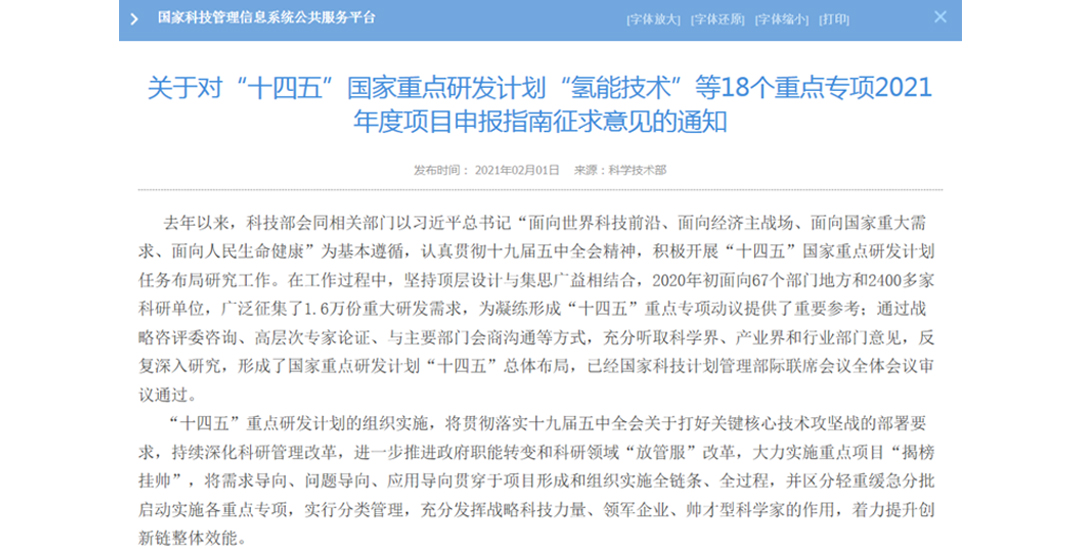 国家科技管理信息系统公共服务平台

[字体放大] [字体还原] [字体缩小] [打印]

关于对“十四五”国家重点研发计划“氢能技术”等18个重点专项2021年度项目申报指南征求意见的通知

发布时间：2021年02月01日　来源：科学技术部

去年以来，科技部会同相关部门以习近平总书记“面向世界科技前沿、面向经济主战场、面向国家重大需求、面向人民生命健康”为基本遵循，认真贯彻十九届五中全会精神，积极开展“十四五”国家重点研发计划任务布局研究工作。在工作过程中，坚持顶层设计与集思广益相结合，2020年初面向67个部门地方和2400多家科研单位，广泛征集了1.6万份重大研发需求，为凝练形成“十四五”重点专项动议提供了重要参考；通过战略咨评委咨询、高层次专家论证、与主要部门会商沟通等方式，充分听取科学界、产业界和行业部门意见，反复深入研究，形成了国家重点研发计划“十四五”总体布局，已经国家科技计划管理部际联席会议全体会议审议通过。

“十四五”重点研发计划的组织实施，将贯彻落实十九届五中全会关于打好关键核心技术攻坚战的部署要求，持续深化科研管理改革，进一步推进政府职能转变和科研领域“放管服”改革，大力实施重点项目“揭榜挂帅”，将需求导向、问题导向、应用导向贯穿于项目形成和组织实施全链条、全过程，并区分轻重缓急分批启动实施各重点专项，实行分类管理，充分发挥战略科技力量、领军企业、帅才型科学家的作用，着力提升创新链整体效能。